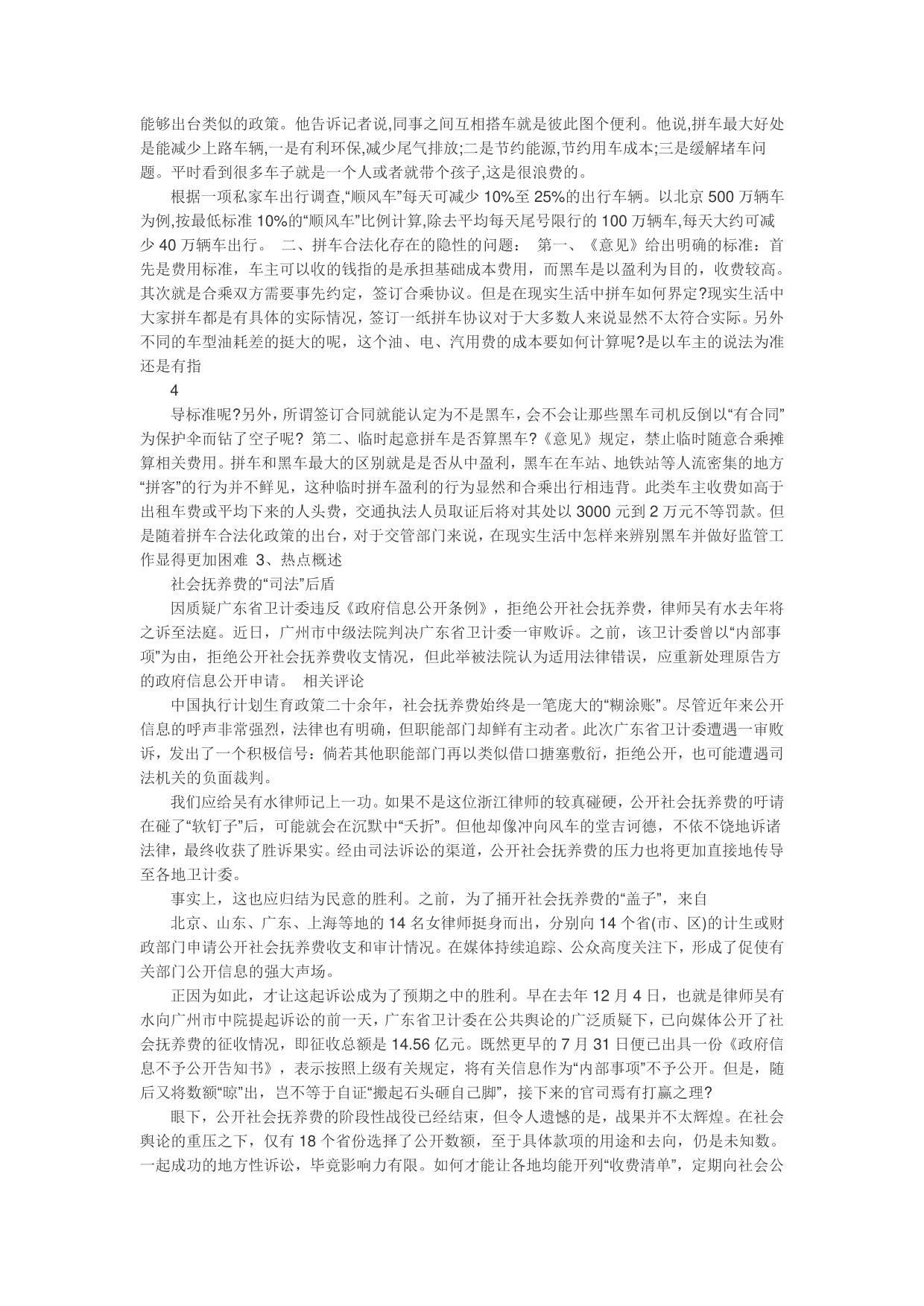 能够出台类似的政策。他告诉记者说,同事之间互相搭车就是彼此图个便利。他说,拼车最大好处是能减少上路车辆,一是有利环保,减少尾气排放;二是节约能源,节约用车成本;三是缓解堵车问题。平时看到很多车子就是一个人或者就带个孩子,这是很浪费的。

根据一项私家车出行调查,“顺风车”每天可减少 10%至 25%的出行车辆。以北京 500 万辆车为例,按最低标准 10%的“顺风车”比例计算,除去平均每天尾号限行的 100 万辆车,每天大约可减少 40 万辆车出行。 二、拼车合法化存在的隐性的问题： 第一、《意见》给出明确的标准：首先是费用标准，车主可以收的钱指的是承担基础成本费用，而黑车是以盈利为目的，收费较高。其次就是合乘双方需要事先约定，签订合乘协议。但是在现实生活中拼车如何界定?现实生活中大家拼车都是有具体的实际情况，签订一纸拼车协议对于大多数人来说显然不太符合实际。另外不同的车型油耗差的挺大的呢，这个油、电、汽用费的成本要如何计算呢?是以车主的说法为准还是有指

4

导标准呢?另外，所谓签订合同就能认定为不是黑车，会不会让那些黑车司机反倒以“有合同”为保护伞而钻了空子呢? 第二、临时起意拼车是否算黑车?《意见》规定，禁止临时随意合乘摊算相关费用。拼车和黑车最大的区别就是是否从中盈利，黑车在车站、地铁站等人流密集的地方“拼客”的行为并不鲜见，这种临时拼车盈利的行为显然和合乘出行相违背。此类车主收费如高于出租车费或平均下来的人头费，交通执法人员取证后将对其处以 3000 元到 2 万元不等罚款。但是随着拼车合法化政策的出台，对于交管部门来说，在现实生活中怎样来辨别黑车并做好监管工作显得更加困难 3、热点概述

社会抚养费的“司法”后盾

因质疑广东省卫计委违反《政府信息公开条例》，拒绝公开社会抚养费，律师吴有水去年将之诉至法庭。近日，广州市中级法院判决广东省卫计委一审败诉。之前，该卫计委曾以“内部事项”为由，拒绝公开社会抚养费收支情况，但此举被法院认为适用法律错误，应重新处理原告方的政府信息公开申请。 相关评论

中国执行计划生育政策二十余年，社会抚养费始终是一笔庞大的“糊涂账”。尽管近年来公开信息的呼声非常强烈，法律也有明确，但职能部门却鲜有主动者。此次广东省卫计委遭遇一审败诉，发出了一个积极信号：倘若其他职能部门再以类似借口搪塞敷衍，拒绝公开，也可能遭遇司法机关的负面裁判。

我们应给吴有水律师记上一功。如果不是这位浙江律师的较真碰硬，公开社会抚养费的吁请在碰了“软钉子”后，可能就会在沉默中“夭折”。但他却像冲向风车的堂吉诃德，不依不饶地诉诸法律，最终收获了胜诉果实。经由司法诉讼的渠道，公开社会抚养费的压力也将更加直接地传导至各地卫计委。

事实上，这也应归结为民意的胜利。之前，为了捅开社会抚养费的“盖子”，来自

北京、山东、广东、上海等地的 14 名女律师挺身而出，分别向 14 个省(市、区)的计生或财政部门申请公开社会抚养费收支和审计情况。在媒体持续追踪、公众高度关注下，形成了促使有关部门公开信息的强大声场。

正因为如此，才让这起诉讼成为了预期之中的胜利。早在去年 12 月 4 日，也就是律师吴有水向广州市中院提起诉讼的前一天，广东省卫计委在公共舆论的广泛质疑下，已向媒体公开了社会抚养费的征收情况，即征收总额是 14.56 亿元。既然更早的 7 月 31 日便已出具一份《政府信息不予公开告知书》，表示按照上级有关规定，将有关信息作为“内部事项”不予公开。但是，随后又将数额“晾”出，岂不等于自证“搬起石头砸自己脚”，接下来的官司焉有打赢之理?

眼下，公开社会抚养费的阶段性战役已经结束，但令人遗憾的是，战果并不太辉煌。在社会舆论的重压之下，仅有 18 个省份选择了公开数额，至于具体款项的用途和去向，仍是未知数。一起成功的地方性诉讼，毕竟影响力有限。如何才能让各地均能开列“收费清单”，定期向社会公